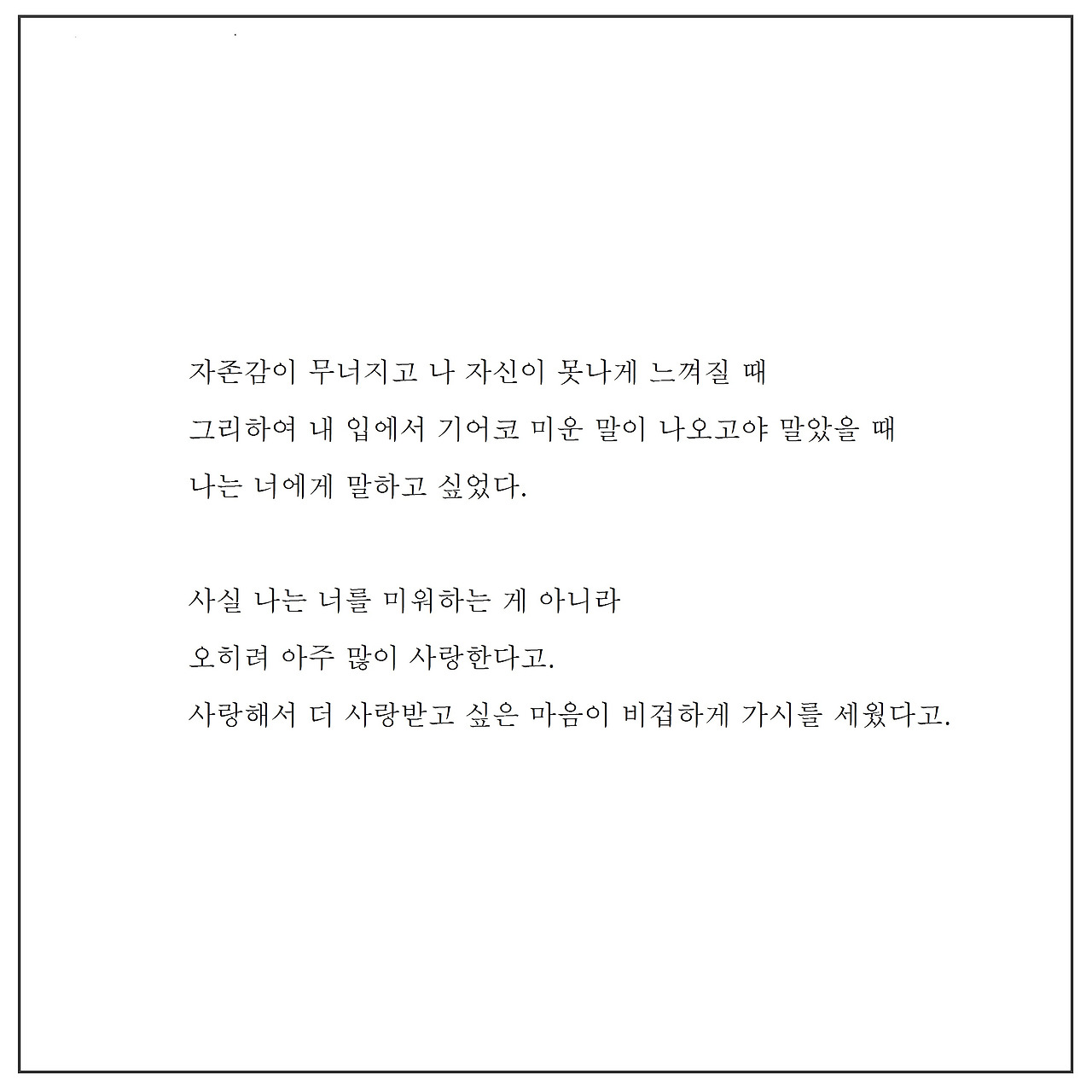 자존감이 무너지고 나 자신이 못나게 느껴질 때
그리하여 내 입에서 기어코 미운 말이 나오고야 말았을 때
나는 너에게 말하고 싶었다.

사실 나는 너를 미워하는 게 아니라
오히려 아주 많이 사랑한다고.
사랑해서 더 사랑받고 싶은 마음이 비겁하게 가시를 세웠다고.